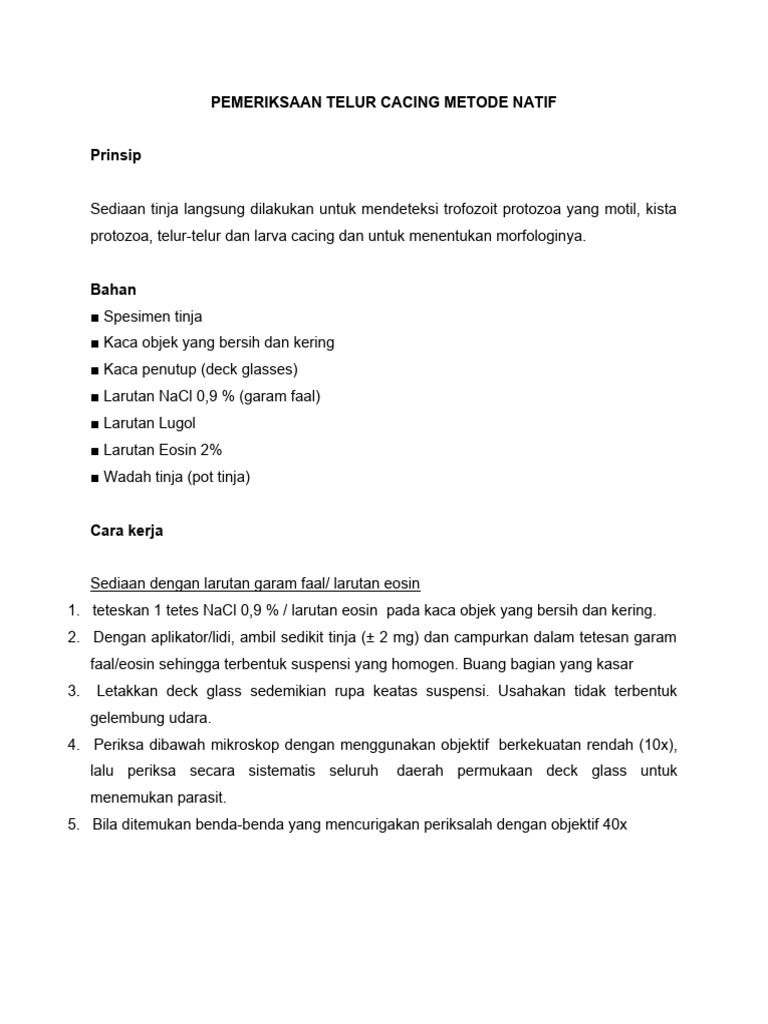 PEMERIKSAAN TELUR CACING METODE NATIF

Prinsip

Sediaan tinja langsung dilakukan untuk mendeteksi trofozoit protozoa yang motil, kista protozoa, telur-telur dan larva cacing dan untuk menentukan morfologinya.

Bahan
■ Spesimen tinja
■ Kaca objek yang bersih dan kering
■ Kaca penutup (deck glasses)
■ Larutan NaCl 0,9 % (garam faal)
■ Larutan Lugol
■ Larutan Eosin 2%
■ Wadah tinja (pot tinja)

Cara kerja

Sediaan dengan larutan garam faal/ larutan eosin
1. teteskan 1 tetes NaCl 0,9 % / larutan eosin pada kaca objek yang bersih dan kering.
2. Dengan aplikator/lidi, ambil sedikit tinja (± 2 mg) dan campurkan dalam tetesan garam faal/eosin sehingga terbentuk suspensi yang homogen. Buang bagian yang kasar
3. Letakkan deck glass sedemikian rupa keatas suspensi. Usahakan tidak terbentuk gelembung udara.
4. Periksa dibawah mikroskop dengan menggunakan objektif berkekuatan rendah (10x), lalu periksa secara sistematis seluruh daerah permukaan deck glass untuk menemukan parasit.
5. Bila ditemukan benda-benda yang mencurigakan periksalah dengan objektif 40x